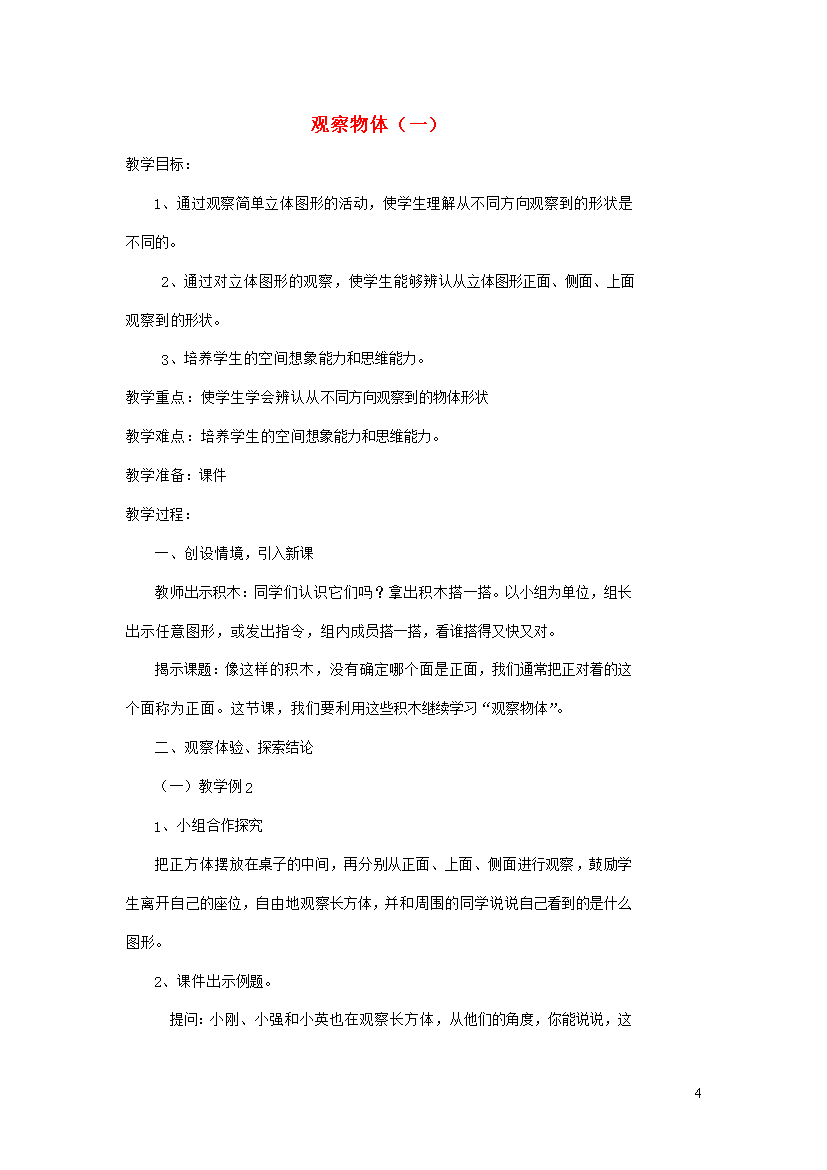 观察物体（一）

教学目标：

1、通过观察简单立体图形的活动，使学生理解从不同方向观察到的形状是不同的。

2、通过对立体图形的观察，使学生能够辨认从立体图形正面、侧面、上面观察到的形状。

3、培养学生的空间想象能力和思维能力。

教学重点：使学生学会辨认从不同方向观察到的物体形状

教学难点：培养学生的空间想象能力和思维能力。

教学准备：课件

教学过程：

一、创设情境，引入新课

教师出示积木：同学们认识它们吗？拿出积木搭一搭。以小组为单位，组长出示任意图形，或发出指令，组内成员搭一搭，看谁搭得又快又对。

揭示课题：像这样的积木，没有确定哪个面是正面，我们通常把正对着的这个面称为正面。这节课，我们要利用这些积木继续学习“观察物体”。

二、观察体验、探索结论

（一）教学例2

1、小组合作探究

把正方体摆放在桌子的中间，再分别从正面、上面、侧面进行观察，鼓励学生离开自己的座位，自由地观察长方体，并和周围的同学说说自己看到的是什么图形。

2、课件出示例题。

提问：小刚、小强和小英也在观察长方体，从他们的角度，你能说说，这

4